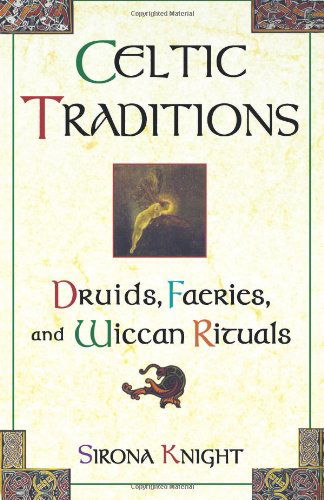 Copyrighted Material

CELTIC TRADITIONS

Druids, Faeries, and Wiccan Rituals

SIRONA KNIGHT

Copyrighted Material